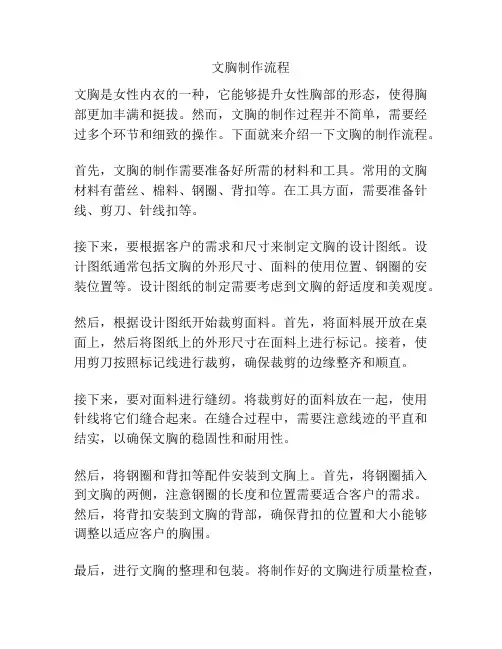 文胸制作流程

文胸是女性内衣的一种，它能够提升女性胸部的形态，使得胸部更加丰满和挺拔。然而，文胸的制作过程并不简单，需要经过多个环节和细致的操作。下面就来介绍一下文胸的制作流程。

首先，文胸的制作需要准备好所需的材料和工具。常用的文胸材料有蕾丝、棉料、钢圈、背扣等。在工具方面，需要准备针线、剪刀、针线扣等。

接下来，要根据客户的需求和尺寸来制定文胸的设计图纸。设计图纸通常包括文胸的外形尺寸、面料的使用位置、钢圈的安装位置等。设计图纸的制定需要考虑到文胸的舒适度和美观度。

然后，根据设计图纸开始裁剪面料。首先，将面料展开放在桌面上，然后将图纸上的外形尺寸在面料上进行标记。接着，使用剪刀按照标记线进行裁剪，确保裁剪的边缘整齐和顺直。

接下来，要对面料进行缝纫。将裁剪好的面料放在一起，使用针线将它们缝合起来。在缝合过程中，需要注意线迹的平直和结实，以确保文胸的稳固性和耐用性。

然后，将钢圈和背扣等配件安装到文胸上。首先，将钢圈插入到文胸的两侧，注意钢圈的长度和位置需要适合客户的需求。然后，将背扣安装到文胸的背部，确保背扣的位置和大小能够调整以适应客户的胸围。

最后，进行文胸的整理和包装。将制作好的文胸进行质量检查，